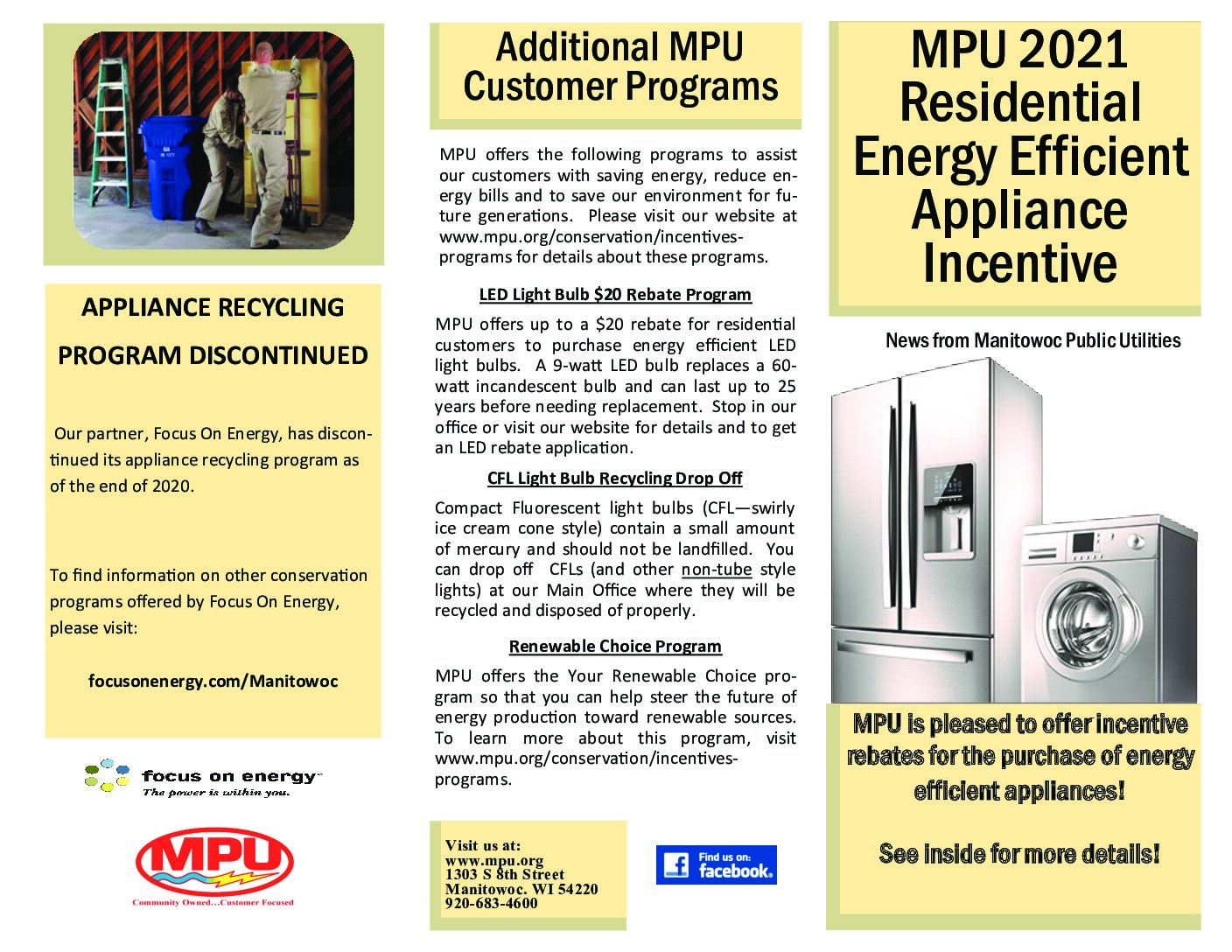 APPLIANCE RECYCLING PROGRAM DISCONTINUED

Our partner, Focus On Energy, has discontinued its appliance recycling program as of the end of 2020.

To find information on other conservation programs offered by Focus On Energy, please visit:

focusonenergy.com/Manitowoc

focus on energy
The power is within you.

MPU
Community Owned...Customer Focused

Additional MPU Customer Programs

MPU offers the following programs to assist our customers with saving energy, reduce energy bills and to save our environment for future generations. Please visit our website at www.mpu.org/conservation/incentives-programs for details about these programs.

LED Light Bulb $20 Rebate Program

MPU offers up to a $20 rebate for residential customers to purchase energy efficient LED light bulbs. A 9-watt LED bulb replaces a 60-watt incandescent bulb and can last up to 25 years before needing replacement. Stop in our office or visit our website for details and to get an LED rebate application.

CFL Light Bulb Recycling Drop Off

Compact Fluorescent light bulbs (CFL—swirly ice cream cone style) contain a small amount of mercury and should not be landfilled. You can drop off CFLs (and other non-tube style lights) at our Main Office where they will be recycled and disposed of properly.

Renewable Choice Program

MPU offers the Your Renewable Choice program so that you can help steer the future of energy production toward renewable sources. To learn more about this program, visit www.mpu.org/conservation/incentives-programs.

Visit us at:
www.mpu.org
1303 S 8th Street
Manitowoc. WI 54220
920-683-4600

Find us on: facebook.

MPU 2021 Residential Energy Efficient Appliance Incentive

News from Manitowoc Public Utilities

MPU is pleased to offer incentive rebates for the purchase of energy efficient appliances!

See inside for more details!